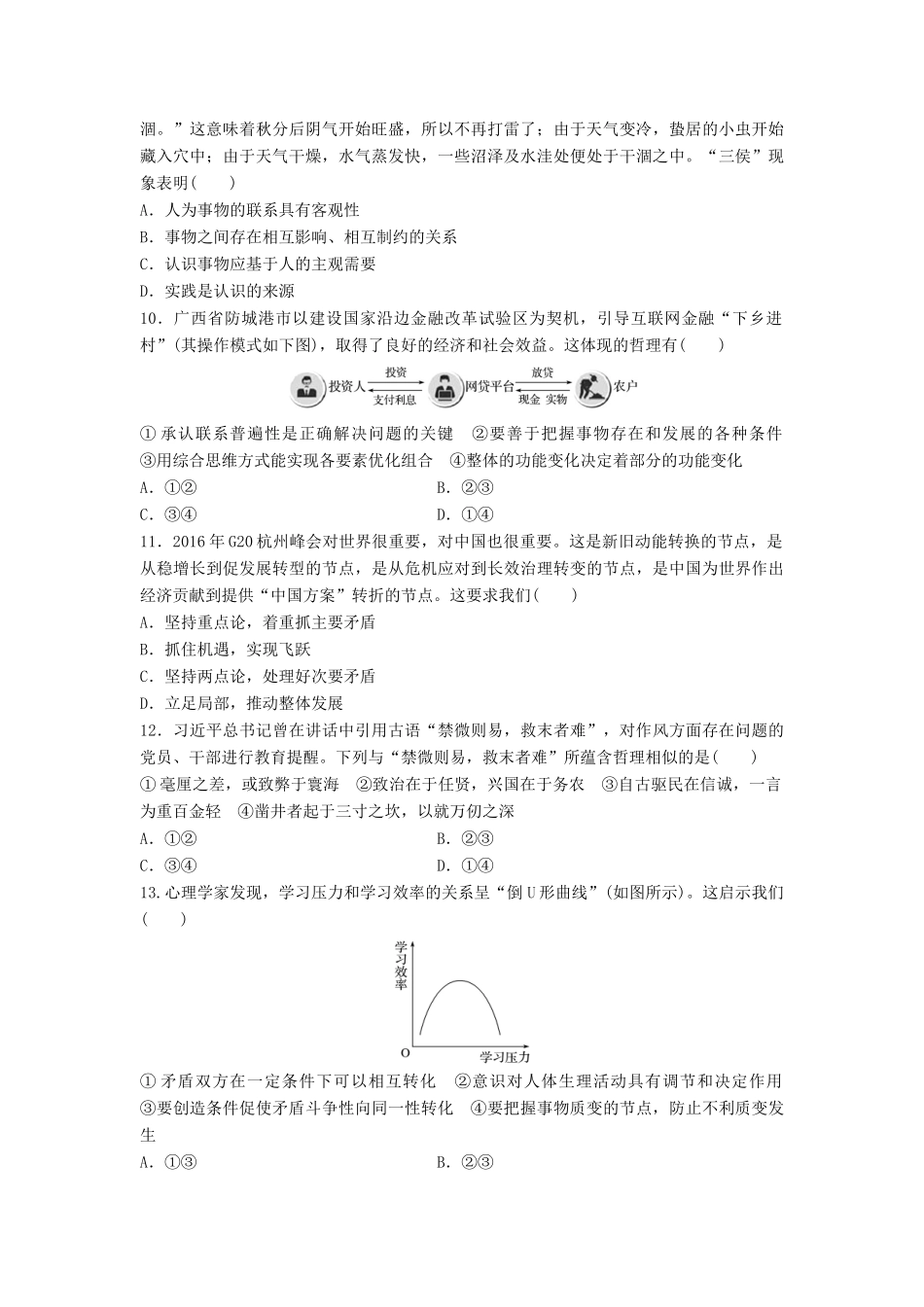 涸。”这意味着秋分后阴气开始旺盛，所以不再打雷了；由于天气变冷，蛰居的小虫开始藏入穴中；由于天气干燥，水气蒸发快，一些沼泽及水洼处便处于干涸之中。“三侯”现象表明(　　)

A．人为事物的联系具有客观性

B．事物之间存在相互影响、相互制约的关系

C．认识事物应基于人的主观需要

D．实践是认识的来源

10．广西省防城港市以建设国家沿边金融改革试验区为契机，引导互联网金融“下乡进村”(其操作模式如下图)，取得了良好的经济和社会效益。这体现的哲理有(　　)

投资人　投资　支付利息　网贷平台　放贷　现金 实物　农户

①承认联系普遍性是正确解决问题的关键　②要善于把握事物存在和发展的各种条件　③用综合思维方式能实现各要素优化组合　④整体的功能变化决定着部分的功能变化

A．①②　　B．②③

C．③④　　D．①④

11．2016年G20杭州峰会对世界很重要，对中国也很重要。这是新旧动能转换的节点，是从稳增长到促发展转型的节点，是从危机应对到长效治理转变的节点，是中国为世界作出经济贡献到提供“中国方案”转折的节点。这要求我们(　　)

A．坚持重点论，着重抓主要矛盾

B．抓住机遇，实现飞跃

C．坚持两点论，处理好次要矛盾

D．立足局部，推动整体发展

12．习近平总书记曾在讲话中引用古语“禁微则易，救末者难”，对作风方面存在问题的党员、干部进行教育提醒。下列与“禁微则易，救末者难”所蕴含哲理相似的是(　　)

①毫厘之差，或致弊于寰海　②致治在于任贤，兴国在于务农　③自古驱民在信诚，一言为重百金轻　④凿井者起于三寸之坎，以就万仞之深

A．①②　　B．②③

C．③④　　D．①④

13.心理学家发现，学习压力和学习效率的关系呈“倒U形曲线”(如图所示)。这启示我们(　　)

学习效率　O　学习压力

①矛盾双方在一定条件下可以相互转化　②意识对人体生理活动具有调节和决定作用　③要创造条件促使矛盾斗争性向同一性转化　④要把握事物质变的节点，防止不利质变发生

A．①③　　B．②③